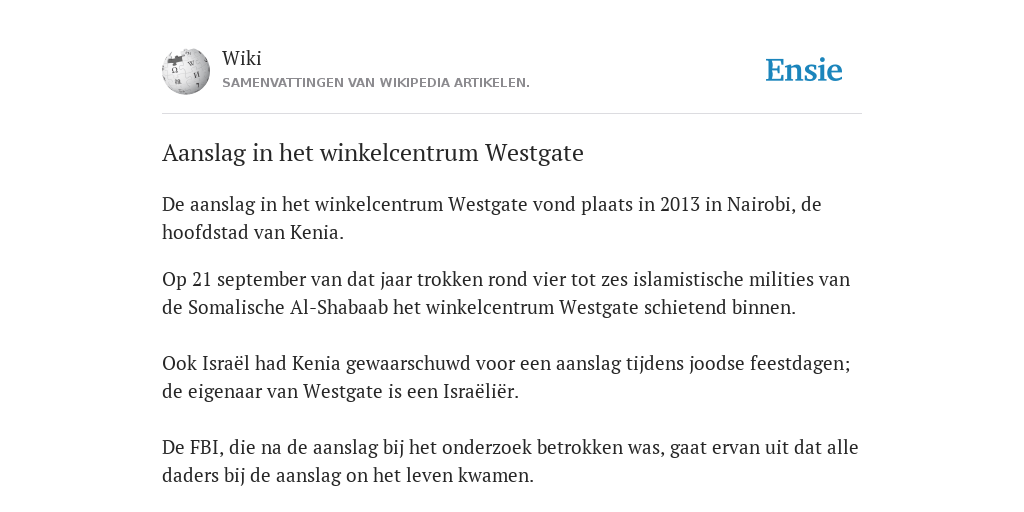 Wiki
SAMENVATTINGEN VAN WIKIPEDIA ARTIKELEN.

Ensie

Aanslag in het winkelcentrum Westgate

De aanslag in het winkelcentrum Westgate vond plaats in 2013 in Nairobi, de hoofdstad van Kenia.

Op 21 september van dat jaar trokken rond vier tot zes islamistische milities van de Somalische Al-Shabaab het winkelcentrum Westgate schietend binnen.

Ook Israël had Kenia gewaarschuwd voor een aanslag tijdens joodse feestdagen; de eigenaar van Westgate is een Israëliër.

De FBI, die na de aanslag bij het onderzoek betrokken was, gaat ervan uit dat alle daders bij de aanslag on het leven kwamen.